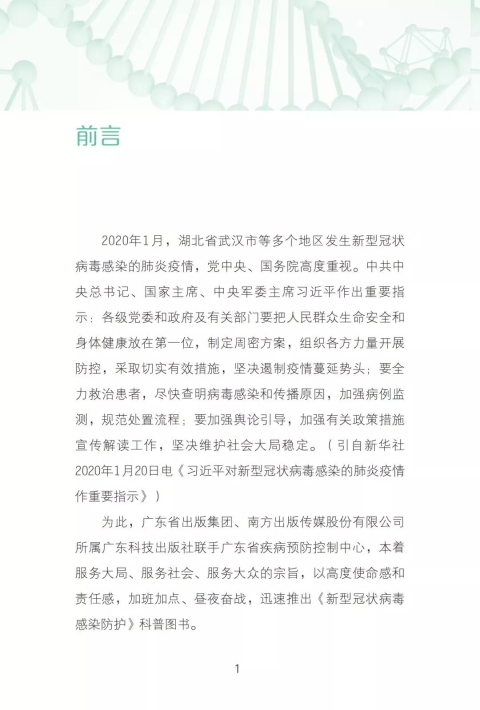 前言

2020年1月，湖北省武汉市等多个地区发生新型冠状病毒感染的肺炎疫情，党中央、国务院高度重视。中共中央总书记、国家主席、中央军委主席习近平作出重要指示：各级党委和政府及有关部门要把人民群众生命安全和身体健康放在第一位，制定周密方案，组织各方力量开展防控，采取切实有效措施，坚决遏制疫情蔓延势头；要全力救治患者，尽快查明病毒感染和传播原因，加强病例监测，规范处置流程；要加强舆论引导，加强有关政策措施宣传解读工作，坚决维护社会大局稳定。（引自新华社2020年1月20日电《习近平对新型冠状病毒感染的肺炎疫情作重要指示》）

为此，广东省出版集团、南方出版传媒股份有限公司所属广东科技出版社联手广东省疾病预防控制中心，本着服务大局、服务社会、服务大众的宗旨，以高度使命感和责任感，加班加点、昼夜奋战，迅速推出《新型冠状病毒感染防护》科普图书。

1